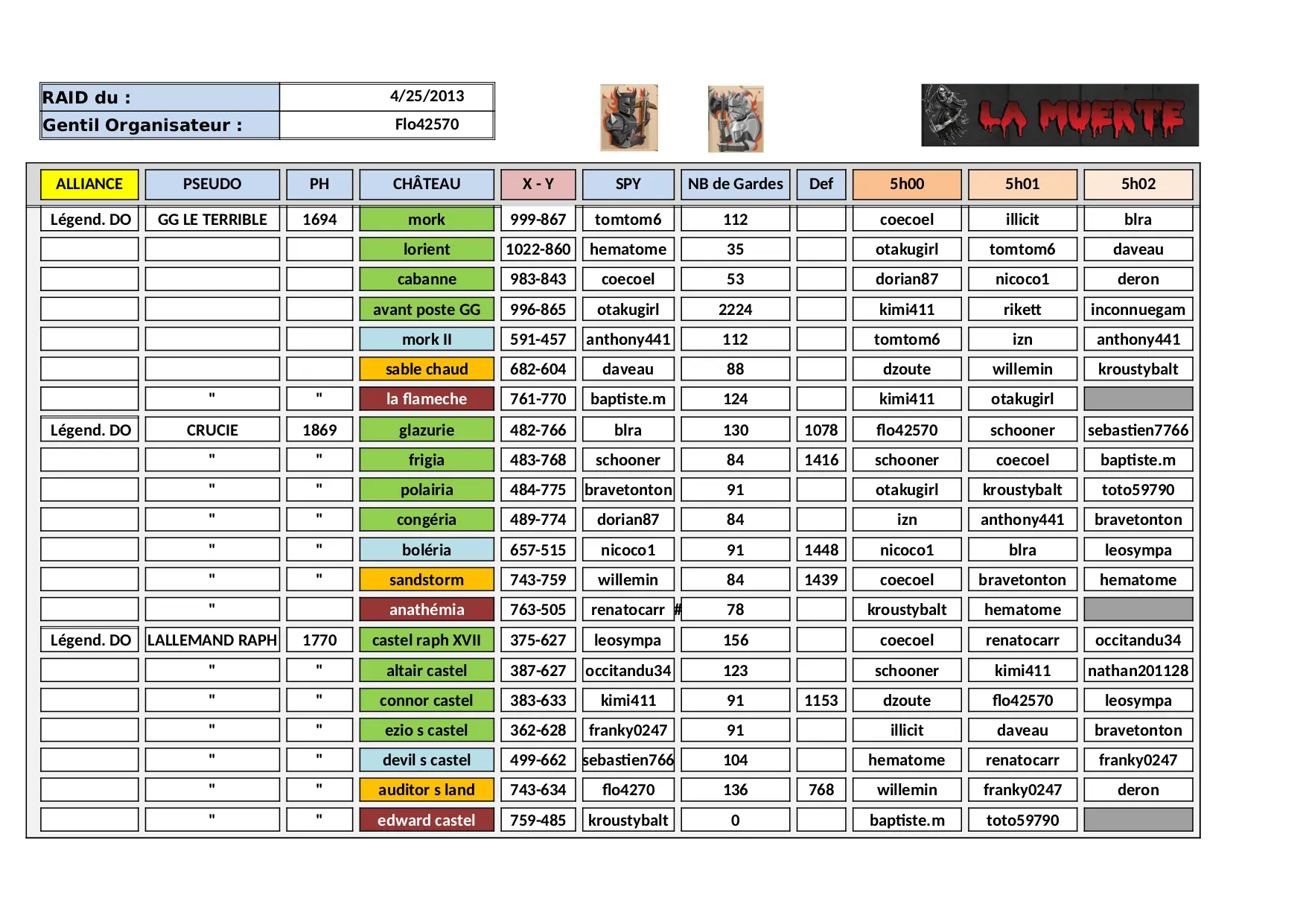 | RAID du : | 4/25/2013 |
|---|---|
| Gentil Organisateur : | Flo42570 |

LA MUERTE

| ALLIANCE | PSEUDO | PH | CHÂTEAU | X - Y | SPY | NB de Gardes | Def | 5h00 | 5h01 | 5h02 |
|---|---|---|---|---|---|---|---|---|---|---|
| Légend. DO | GG LE TERRIBLE | 1694 | mork | 999-867 | tomtom6 | 112 | | coecoel | illicit | blra |
| | | | lorient | 1022-860 | hematome | 35 | | otakugirl | tomtom6 | daveau |
| | | | cabanne | 983-843 | coecoel | 53 | | dorian87 | nicoco1 | deron |
| | | | avant poste GG | 996-865 | otakugirl | 2224 | | kimi411 | rikett | inconnuegam |
| | | | mork II | 591-457 | anthony441 | 112 | | tomtom6 | izn | anthony441 |
| | | | sable chaud | 682-604 | daveau | 88 | | dzoute | willemin | kroustybalt |
| | " | " | la flameche | 761-770 | baptiste.m | 124 | | kimi411 | otakugirl | |
| Légend. DO | CRUCIE | 1869 | glazurie | 482-766 | blra | 130 | 1078 | flo42570 | schooner | sebastien7766 |
| | " | " | frigia | 483-768 | schooner | 84 | 1416 | schooner | coecoel | baptiste.m |
| | " | " | polairia | 484-775 | bravetonton | 91 | | otakugirl | kroustybalt | toto59790 |
| | " | " | congéria | 489-774 | dorian87 | 84 | | izn | anthony441 | bravetonton |
| | " | " | boléria | 657-515 | nicoco1 | 91 | 1448 | nicoco1 | blra | leosympa |
| | " | " | sandstorm | 743-759 | willemin | 84 | 1439 | coecoel | bravetonton | hematome |
| | " | | anathémia | 763-505 | renatocarr # | 78 | | kroustybalt | hematome | |
| Légend. DO | LALLEMAND RAPH | 1770 | castel raph XVII | 375-627 | leosympa | 156 | | coecoel | renatocarr | occitandu34 |
| | " | " | altair castel | 387-627 | occitandu34 | 123 | | schooner | kimi411 | nathan201128 |
| | " | " | connor castel | 383-633 | kimi411 | 91 | 1153 | dzoute | flo42570 | leosympa |
| | " | " | ezio s castel | 362-628 | franky0247 | 91 | | illicit | daveau | bravetonton |
| | " | " | devil s castel | 499-662 | sebastien766 | 104 | | hematome | renatocarr | franky0247 |
| | " | " | auditor s land | 743-634 | flo4270 | 136 | 768 | willemin | franky0247 | deron |
| | " | " | edward castel | 759-485 | kroustybalt | 0 | | baptiste.m | toto59790 | |